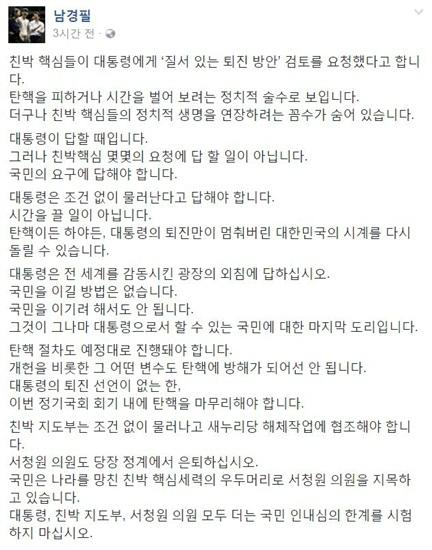 남경필
3시간 전 ·

친박 핵심들이 대통령에게 '질서 있는 퇴진 방안' 검토를 요청했다고 합니다.
탄핵을 피하거나 시간을 벌어 보려는 정치적 술수로 보입니다.
더구나 친박 핵심들의 정치적 생명을 연장하려는 꼼수가 숨어 있습니다.

대통령이 답할 때입니다.
그러나 친박핵심 몇몇의 요청에 답 할 일이 아닙니다.
국민의 요구에 답해야 합니다.

대통령은 조건 없이 물러난다고 답해야 합니다.
시간을 끌 일이 아닙니다.
탄핵이든 하야든, 대통령의 퇴진만이 멈춰버린 대한민국의 시계를 다시 돌릴 수 있습니다.

대통령은 전 세계를 감동시킨 광장의 외침에 답하십시오.
국민을 이길 방법은 없습니다.
국민을 이기려 해서도 안 됩니다.
그것이 그나마 대통령으로서 할 수 있는 국민에 대한 마지막 도리입니다.

탄핵 절차도 예정대로 진행돼야 합니다.
개헌을 비롯한 그 어떤 변수도 탄핵에 방해가 되어선 안 됩니다.
대통령의 퇴진 선언이 없는 한,
이번 정기국회 회기 내에 탄핵을 마무리해야 합니다.

친박 지도부는 조건 없이 물러나고 새누리당 해체작업에 협조해야 합니다.
서청원 의원도 당장 정계에서 은퇴하십시오.
국민은 나라를 망친 친박 핵심세력의 우두머리로 서청원 의원을 지목하고 있습니다.
대통령, 친박 지도부, 서청원 의원 모두 더는 국민 인내심의 한계를 시험하지 마십시오.